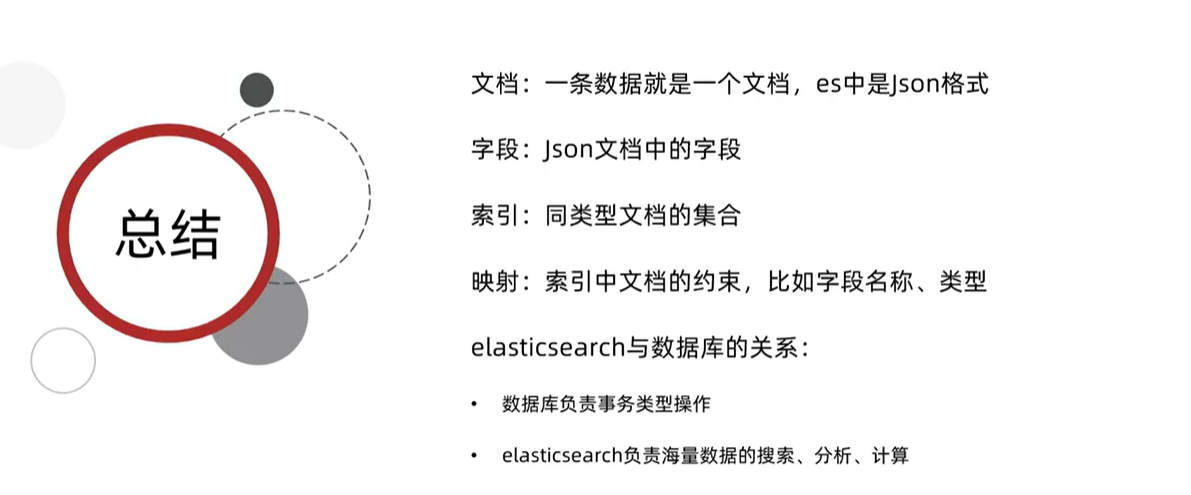 总结

文档：一条数据就是一个文档，es中是Json格式

字段：Json文档中的字段

索引：同类型文档的集合

映射：索引中文档的约束，比如字段名称、类型

elasticsearch与数据库的关系：

• 数据库负责事务类型操作

• elasticsearch负责海量数据的搜索、分析、计算